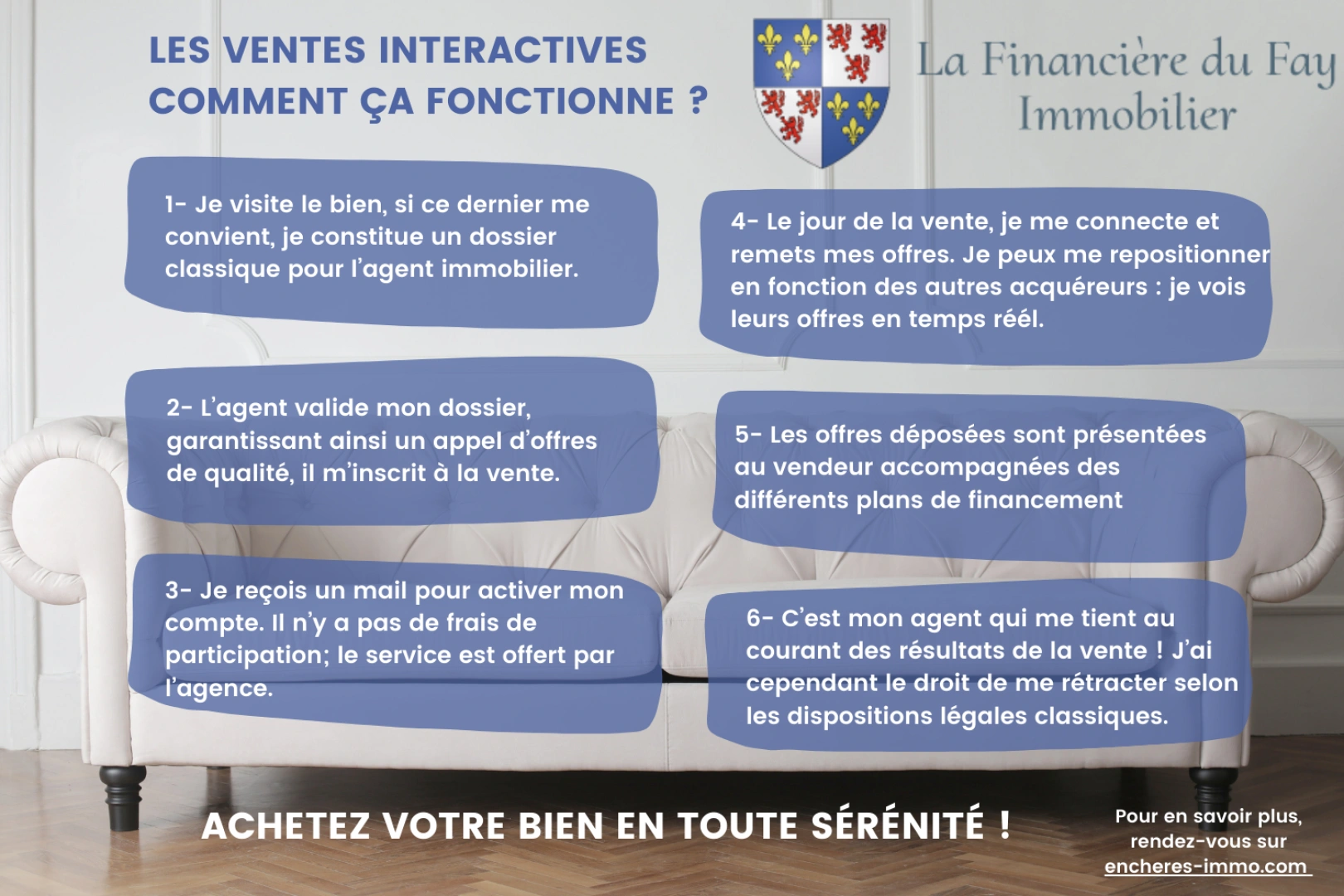 LES VENTES INTERACTIVES
COMMENT ÇA FONCTIONNE ?

La Financière du Fay
Immobilier

1- Je visite le bien, si ce dernier me convient, je constitue un dossier classique pour l'agent immobilier.

2- L'agent valide mon dossier, garantissant ainsi un appel d'offres de qualité, il m'inscrit à la vente.

3- Je reçois un mail pour activer mon compte. Il n'y a pas de frais de participation; le service est offert par l'agence.

4- Le jour de la vente, je me connecte et remets mes offres. Je peux me repositionner en fonction des autres acquéreurs : je vois leurs offres en temps réél.

5- Les offres déposées sont présentées au vendeur accompagnées des différents plans de financement

6- C'est mon agent qui me tient au courant des résultats de la vente ! J'ai cependant le droit de me rétracter selon les dispositions légales classiques.

ACHETEZ VOTRE BIEN EN TOUTE SÉRÉNITÉ !

Pour en savoir plus, rendez-vous sur encheres-immo.com